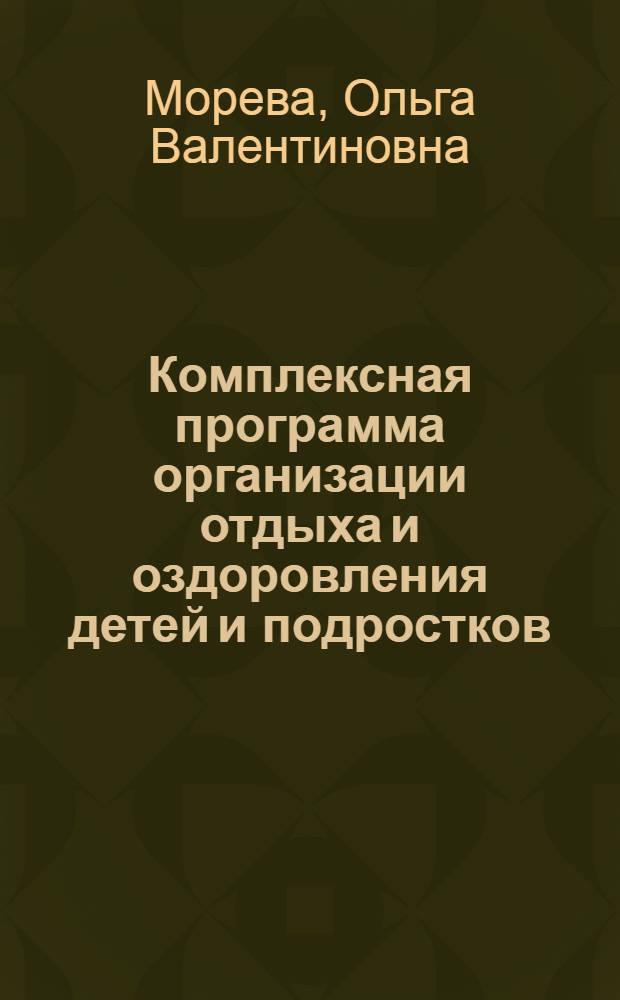 Морева, Ольга Валентиновна

Комплексная программа организации отдыха и оздоровления детей и подростков